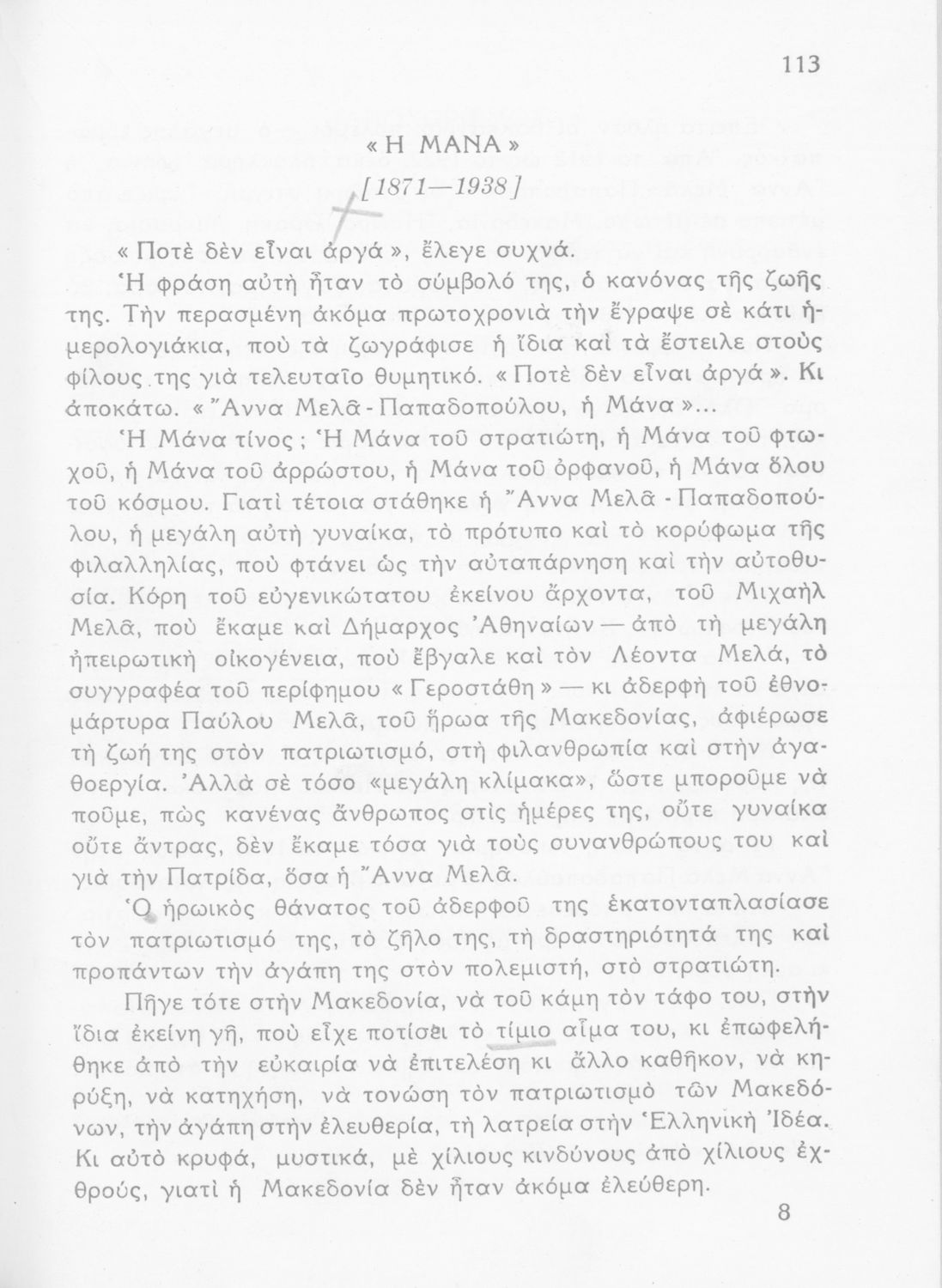 113

« Η ΜΑΝΑ »
[1871—1938]

« Ποτὲ δὲν εἶναι ἀργά », ἔλεγε συχνά.

Ἡ φράση αὐτὴ ἦταν τὸ σύμβολό της, ὁ κανόνας τῆς ζωῆς της. Τὴν περασμένη ἀκόμα πρωτοχρονιὰ τὴν ἔγραψε σὲ κάτι ἡμερολογιάκια, ποὺ τὰ ζωγράφισε ἡ ἴδια καὶ τὰ ἔστειλε στοὺς φίλους της γιὰ τελευταῖο θυμητικό. « Ποτὲ δὲν εἶναι ἀργά ». Κι ἀποκάτω. « Ἄννα Μελᾶ - Παπαδοπούλου, ἡ Μάνα »...

Ἡ Μάνα τίνος ; Ἡ Μάνα τοῦ στρατιώτη, ἡ Μάνα τοῦ φτωχοῦ, ἡ Μάνα τοῦ ἀρρώστου, ἡ Μάνα τοῦ ὀρφανοῦ, ἡ Μάνα ὅλου τοῦ κόσμου. Γιατὶ τέτοια στάθηκε ἡ Ἄννα Μελᾶ - Παπαδοπούλου, ἡ μεγάλη αὐτὴ γυναίκα, τὸ πρότυπο καὶ τὸ κορύφωμα τῆς φιλαλληλίας, ποὺ φτάνει ὡς τὴν αὐταπάρνηση καὶ τὴν αὐτοθυσία. Κόρη τοῦ εὐγενικώτατου ἐκείνου ἄρχοντα, τοῦ Μιχαὴλ Μελᾶ, ποὺ ἔκαμε καὶ Δήμαρχος Ἀθηναίων — ἀπὸ τὴ μεγάλη ἠπειρωτικὴ οἰκογένεια, ποὺ ἔβγαλε καὶ τὸν Λέοντα Μελά, τὸ συγγραφέα τοῦ περίφημου « Γεροστάθη » — κι ἀδερφὴ τοῦ ἐθνομάρτυρα Παύλου Μελᾶ, τοῦ ἥρωα τῆς Μακεδονίας, ἀφιέρωσε τὴ ζωή της στὸν πατριωτισμό, στὴ φιλανθρωπία καὶ στὴν ἀγαθοεργία. Ἀλλὰ σὲ τόσο «μεγάλη κλίμακα», ὥστε μποροῦμε νὰ ποῦμε, πὼς κανένας ἄνθρωπος στὶς ἡμέρες της, οὔτε γυναίκα οὔτε ἄντρας, δὲν ἔκαμε τόσα γιὰ τοὺς συνανθρώπους του καὶ γιὰ τὴν Πατρίδα, ὅσα ἡ Ἄννα Μελᾶ.

Ὁ ἡρωικὸς θάνατος τοῦ ἀδερφοῦ της ἑκατονταπλασίασε τὸν πατριωτισμό της, τὸ ζῆλο της, τὴ δραστηριότητά της καὶ προπάντων τὴν ἀγάπη της στὸν πολεμιστή, στὸ στρατιώτη.

Πῆγε τότε στὴν Μακεδονία, νὰ τοῦ κάμη τὸν τάφο του, στὴν ἴδια ἐκείνη γῆ, ποὺ εἶχε ποτίσει τὸ τίμιο αἷμα του, κι ἐπωφελήθηκε ἀπὸ τὴν εὐκαιρία νὰ ἐπιτελέση κι ἄλλο καθῆκον, νὰ κηρύξη, νὰ κατηχήση, νὰ τονώση τὸν πατριωτισμὸ τῶν Μακεδόνων, τὴν ἀγάπη στὴν ἐλευθερία, τὴ λατρεία στὴν Ἑλληνικὴ Ἰδέα. Κι αὐτὸ κρυφά, μυστικά, μὲ χίλιους κινδύνους ἀπὸ χίλιους ἐχθρούς, γιατὶ ἡ Μακεδονία δὲν ἦταν ἀκόμα ἐλεύθερη.

8